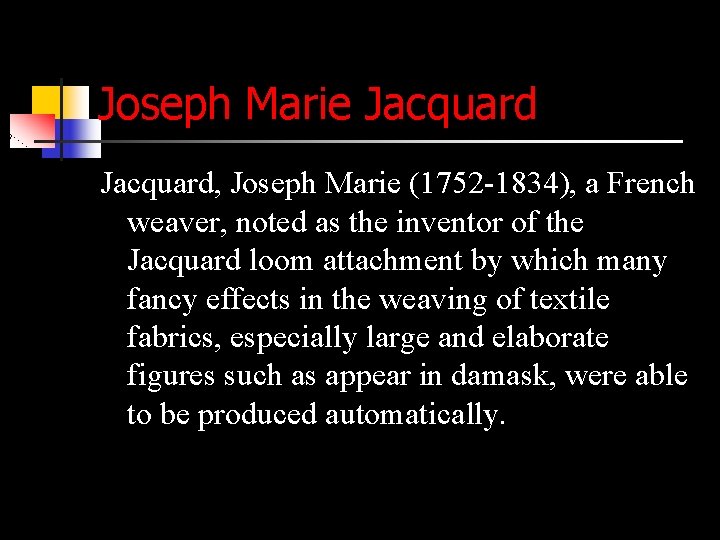 Joseph Marie Jacquard

Jacquard, Joseph Marie (1752-1834), a French weaver, noted as the inventor of the Jacquard loom attachment by which many fancy effects in the weaving of textile fabrics, especially large and elaborate figures such as appear in damask, were able to be produced automatically.